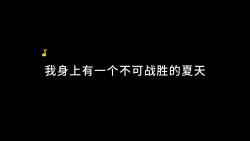 我身上有一个不可战胜的夏天